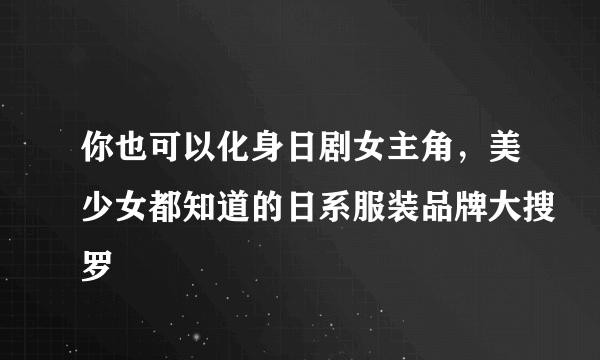 你也可以化身日剧女主角，美少女都知道的日系服装品牌大搜罗